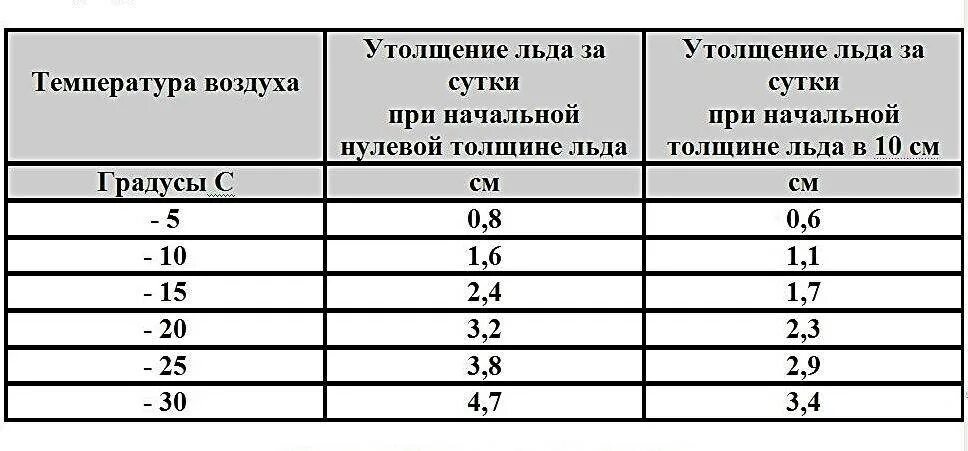 | Температура воздуха | Утолщение льда за сутки при начальной нулевой толщине льда | Утолщение льда за сутки при начальной толщине льда в 10 см |
|---|---|---|
| Градусы С | см | см |
| - 5 | 0,8 | 0,6 |
| - 10 | 1,6 | 1,1 |
| - 15 | 2,4 | 1,7 |
| - 20 | 3,2 | 2,3 |
| - 25 | 3,8 | 2,9 |
| - 30 | 4,7 | 3,4 |